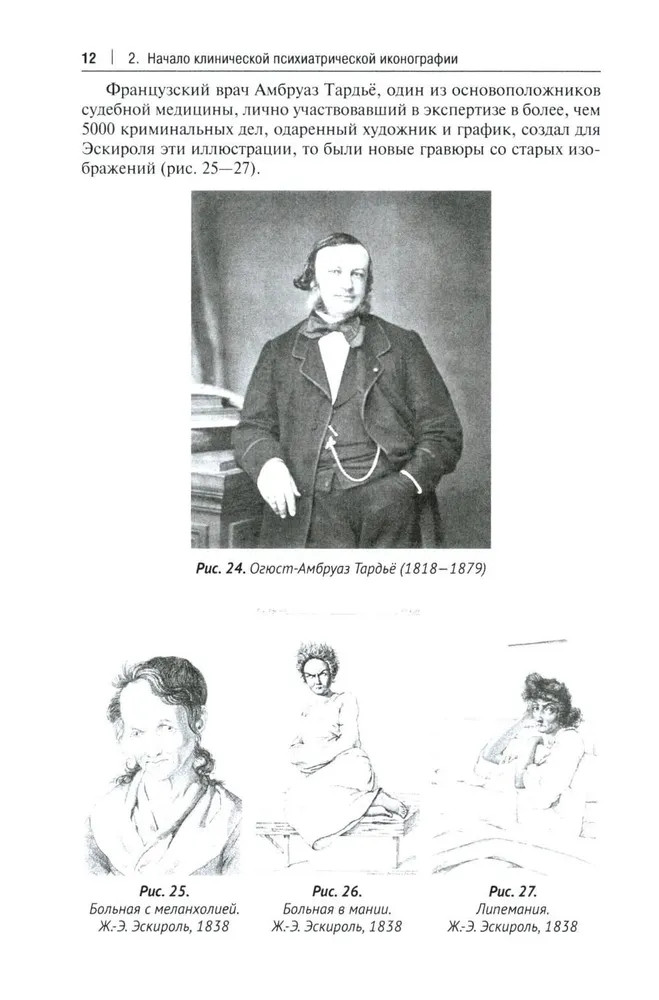 12 | 2. Начало клинической психиатрической иконографии

Французский врач Амбруаз Тардьё, один из основоположников судебной медицины, лично участвовавший в экспертизе в более, чем 5000 криминальных дел, одаренный художник и график, создал для Эскироля эти иллюстрации, то были новые гравюры со старых изображений (рис. 25—27).

Рис. 24. Огюст-Амбруаз Тардьё (1818—1879)

Рис. 25.
Больная с меланхолией.
Ж.-Э. Эскироль, 1838

Рис. 26.
Больная в мании.
Ж.-Э. Эскироль, 1838

Рис. 27.
Липемания.
Ж.-Э. Эскироль, 1838